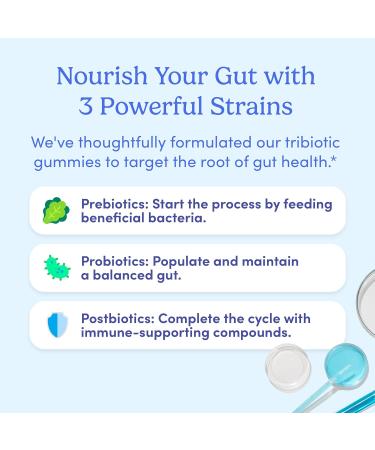 Nourish Your Gut with 3 Powerful Strains

We've thoughtfully formulated our tribiotic gummies to target the root of gut health.*

Prebiotics: Start the process by feeding beneficial bacteria.

Probiotics: Populate and maintain a balanced gut.

Postbiotics: Complete the cycle with immune-supporting compounds.